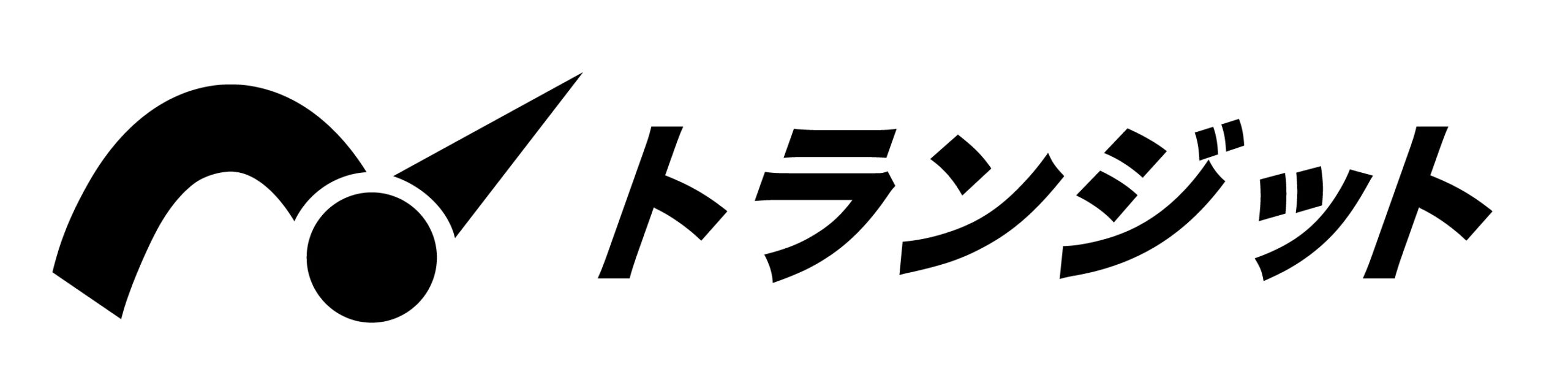 トランジット